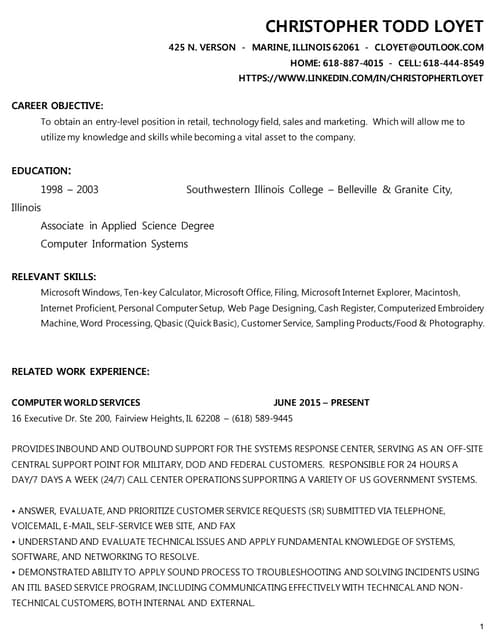 CHRISTOPHER TODD LOYET

425 N. VERSON - MARINE, ILLINOIS 62061 - CLOYET@OUTLOOK.COM
HOME: 618-887-4015 - CELL: 618-444-8549
HTTPS://WWW.LINKEDIN.COM/IN/CHRISTOPHERTLOYET

CAREER OBJECTIVE:
To obtain an entry-level position in retail, technology field, sales and marketing. Which will allow me to utilize my knowledge and skills while becoming a vital asset to the company.

EDUCATION:
1998 – 2003 Southwestern Illinois College – Belleville & Granite City, Illinois
Associate in Applied Science Degree
Computer Information Systems

RELEVANT SKILLS:
Microsoft Windows, Ten-key Calculator, Microsoft Office, Filing, Microsoft Internet Explorer, Macintosh, Internet Proficient, Personal Computer Setup, Web Page Designing, Cash Register, Computerized Embroidery Machine, Word Processing, Qbasic (Quick Basic), Customer Service, Sampling Products/Food & Photography.

RELATED WORK EXPERIENCE:

COMPUTER WORLD SERVICES JUNE 2015 – PRESENT
16 Executive Dr. Ste 200, Fairview Heights, IL 62208 – (618) 589-9445

PROVIDES INBOUND AND OUTBOUND SUPPORT FOR THE SYSTEMS RESPONSE CENTER, SERVING AS AN OFF-SITE CENTRAL SUPPORT POINT FOR MILITARY, DOD AND FEDERAL CUSTOMERS. RESPONSIBLE FOR 24 HOURS A DAY/7 DAYS A WEEK (24/7) CALL CENTER OPERATIONS SUPPORTING A VARIETY OF US GOVERNMENT SYSTEMS.

• ANSWER, EVALUATE, AND PRIORITIZE CUSTOMER SERVICE REQUESTS (SR) SUBMITTED VIA TELEPHONE, VOICEMAIL, E-MAIL, SELF-SERVICE WEB SITE, AND FAX
• UNDERSTAND AND EVALUATE TECHNICAL ISSUES AND APPLY FUNDAMENTAL KNOWLEDGE OF SYSTEMS, SOFTWARE, AND NETWORKING TO RESOLVE.
• DEMONSTRATED ABILITY TO APPLY SOUND PROCESS TO TROUBLESHOOTING AND SOLVING INCIDENTS USING AN ITIL BASED SERVICE PROGRAM, INCLUDING COMMUNICATING EFFECTIVELY WITH TECHNICAL AND NON-TECHNICAL CUSTOMERS, BOTH INTERNAL AND EXTERNAL.

1